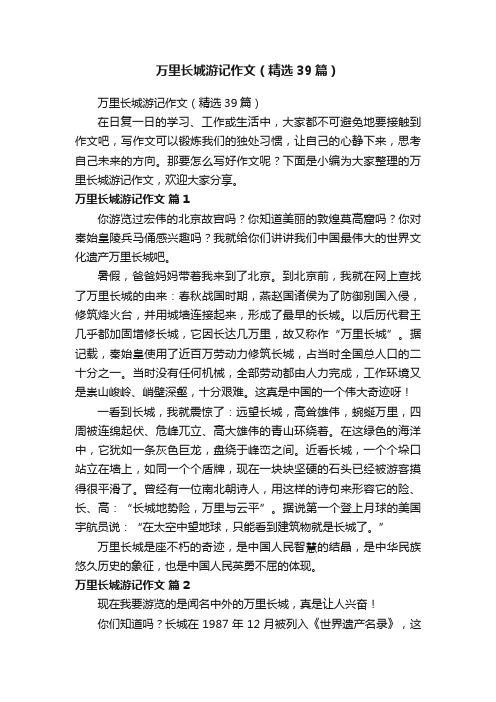 万里长城游记作文（精选39篇）

万里长城游记作文（精选39篇）

在日复一日的学习、工作或生活中，大家都不可避免地要接触到作文吧，写作文可以锻炼我们的独处习惯，让自己的心静下来，思考自己未来的方向。那要怎么写好作文呢？下面是小编为大家整理的万里长城游记作文，欢迎大家分享。

万里长城游记作文 篇1

你游览过宏伟的北京故宫吗？你知道美丽的敦煌莫高窟吗？你对秦始皇陵兵马俑感兴趣吗？我就给你们讲讲我们中国最伟大的世界文化遗产万里长城吧。

暑假，爸爸妈妈带着我来到了北京。到北京前，我就在网上查找了万里长城的由来：春秋战国时期，燕赵国诸侯为了防御别国入侵，修筑烽火台，并用城墙连接起来，形成了最早的长城。以后历代君王几乎都加固增修长城，它因长达几万里，故又称作“万里长城”。据记载，秦始皇使用了近百万劳动力修筑长城，占当时全国总人口的二十分之一。当时没有任何机械，全部劳动都由人力完成，工作环境又是崇山峻岭、峭壁深壑，十分艰难。这真是中国的一个伟大奇迹呀！

一看到长城，我就震惊了：远望长城，高耸雄伟，蜿蜒万里，四周被连绵起伏、危峰兀立、高大雄伟的青山环绕着。在这绿色的海洋中，它犹如一条灰色巨龙，盘绕于峰峦之间。近看长城，一个个垛口站立在墙上，如同一个个盾牌，现在一块块坚硬的石头已经被游客摸得很平滑了。曾经有一位南北朝诗人，用这样的诗句来形容它的险、长、高：“长城地势险，万里与云平”。据说第一个登上月球的美国宇航员说：“在太空中望地球，只能看到建筑物就是长城了。”

万里长城是座不朽的奇迹，是中国人民智慧的结晶，是中华民族悠久历史的象征，也是中国人民英勇不屈的体现。

万里长城游记作文 篇2

现在我要游览的是闻名中外的万里长城，真是让人兴奋！

你们知道吗？长城在1987年12月被列入《世界遗产名录》，这